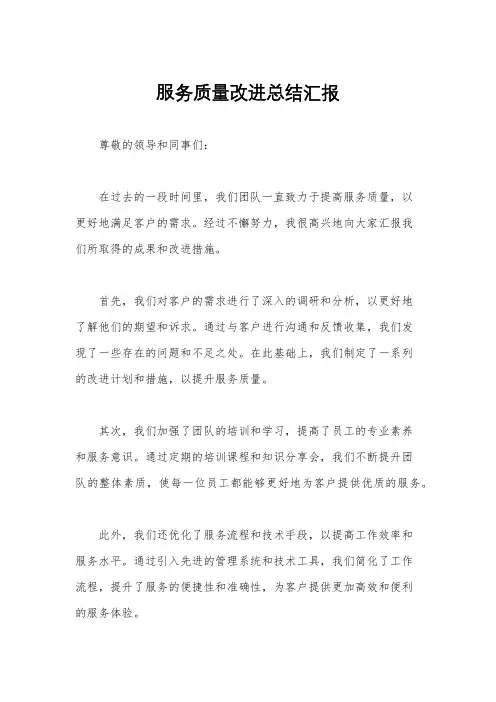 服务质量改进总结汇报

尊敬的领导和同事们：

在过去的一段时间里，我们团队一直致力于提高服务质量，以更好地满足客户的需求。经过不懈努力，我很高兴地向大家汇报我们所取得的成果和改进措施。

首先，我们对客户的需求进行了深入的调研和分析，以更好地了解他们的期望和诉求。通过与客户进行沟通和反馈收集，我们发现了一些存在的问题和不足之处。在此基础上，我们制定了一系列的改进计划和措施，以提升服务质量。

其次，我们加强了团队的培训和学习，提高了员工的专业素养和服务意识。通过定期的培训课程和知识分享会，我们不断提升团队的整体素质，使每一位员工都能够更好地为客户提供优质的服务。

此外，我们还优化了服务流程和技术手段，以提高工作效率和服务水平。通过引入先进的管理系统和技术工具，我们简化了工作流程，提升了服务的便捷性和准确性，为客户提供更加高效和便利的服务体验。